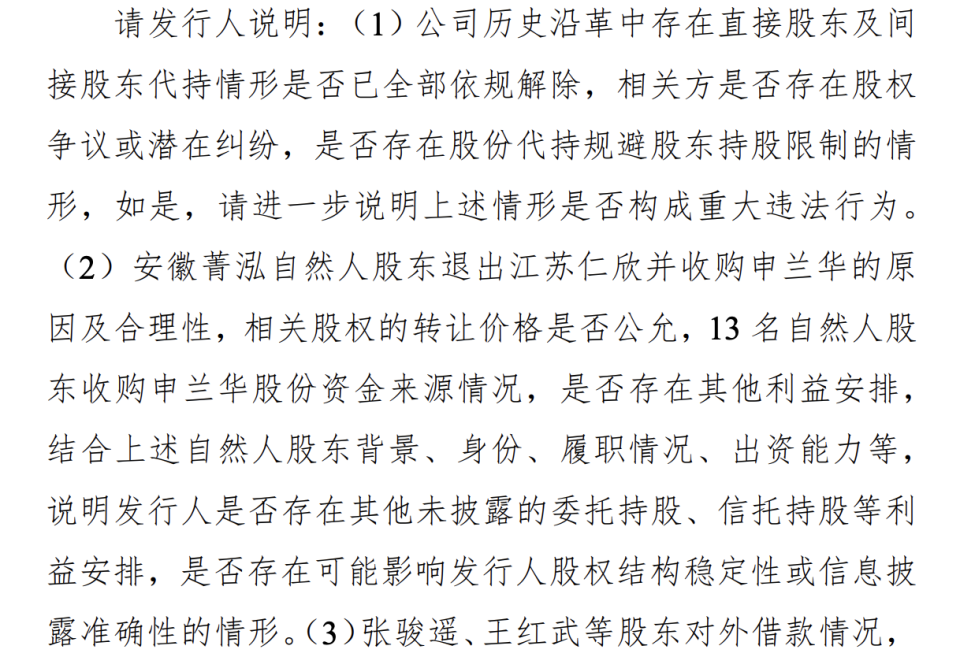 请发行人说明：（1）公司历史沿革中存在直接股东及间接股东代持情形是否已全部依规解除，相关方是否存在股权争议或潜在纠纷，是否存在股份代持规避股东持股限制的情形，如是，请进一步说明上述情形是否构成重大违法行为。（2）安徽菁泓自然人股东退出江苏仁欣并收购申兰华的原因及合理性，相关股权的转让价格是否公允，13 名自然人股东收购申兰华股份资金来源情况，是否存在其他利益安排，结合上述自然人股东背景、身份、履职情况、出资能力等，说明发行人是否存在其他未披露的委托持股、信托持股等利益安排，是否存在可能影响发行人股权结构稳定性或信息披露准确性的情形。（3）张骏遥、王红武等股东对外借款情况，